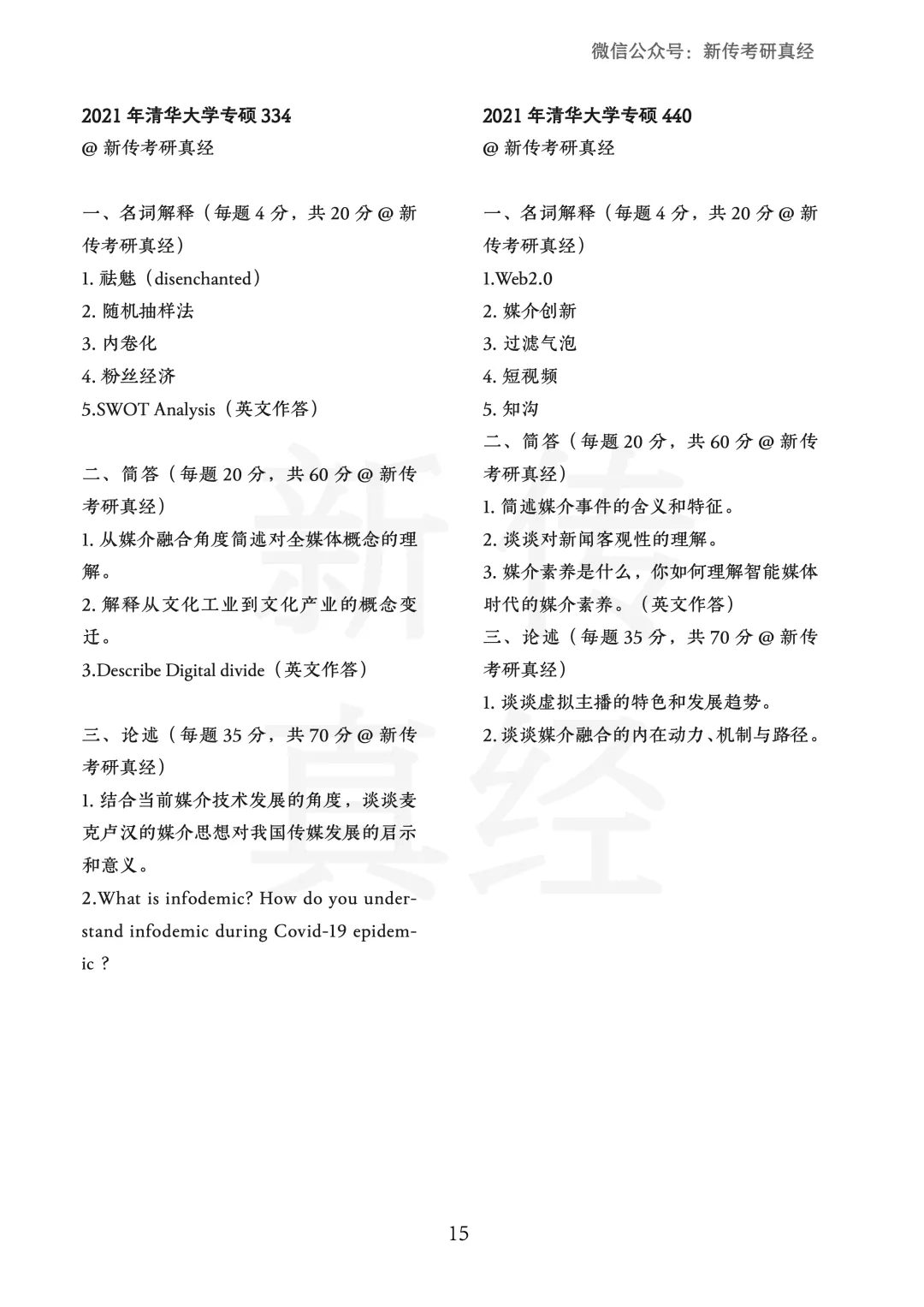 微信公众号：新传考研真经

2021 年清华大学专硕 334
@ 新传考研真经

一、名词解释（每题 4 分，共 20 分 @ 新传考研真经）
1. 祛魅（disenchanted）
2. 随机抽样法
3. 内卷化
4. 粉丝经济
5.SWOT Analysis（英文作答）

二、简答（每题 20 分，共 60 分 @ 新传考研真经）
1. 从媒介融合角度简述对全媒体概念的理解。
2. 解释从文化工业到文化产业的概念变迁。
3.Describe Digital divide（英文作答）

三、论述（每题 35 分，共 70 分 @ 新传考研真经）
1. 结合当前媒介技术发展的角度，谈谈麦克卢汉的媒介思想对我国传媒发展的启示和意义。
2.What is infodemic? How do you understand infodemic during Covid-19 epidemic ?

2021 年清华大学专硕 440
@ 新传考研真经

一、名词解释（每题 4 分，共 20 分 @ 新传考研真经）
1.Web2.0
2. 媒介创新
3. 过滤气泡
4. 短视频
5. 知沟
二、简答（每题 20 分，共 60 分 @ 新传考研真经）
1. 简述媒介事件的含义和特征。
2. 谈谈对新闻客观性的理解。
3. 媒介素养是什么，你如何理解智能媒体时代的媒介素养。（英文作答）
三、论述（每题 35 分，共 70 分 @ 新传考研真经）
1. 谈谈虚拟主播的特色和发展趋势。
2. 谈谈媒介融合的内在动力、机制与路径。

新传真经

15